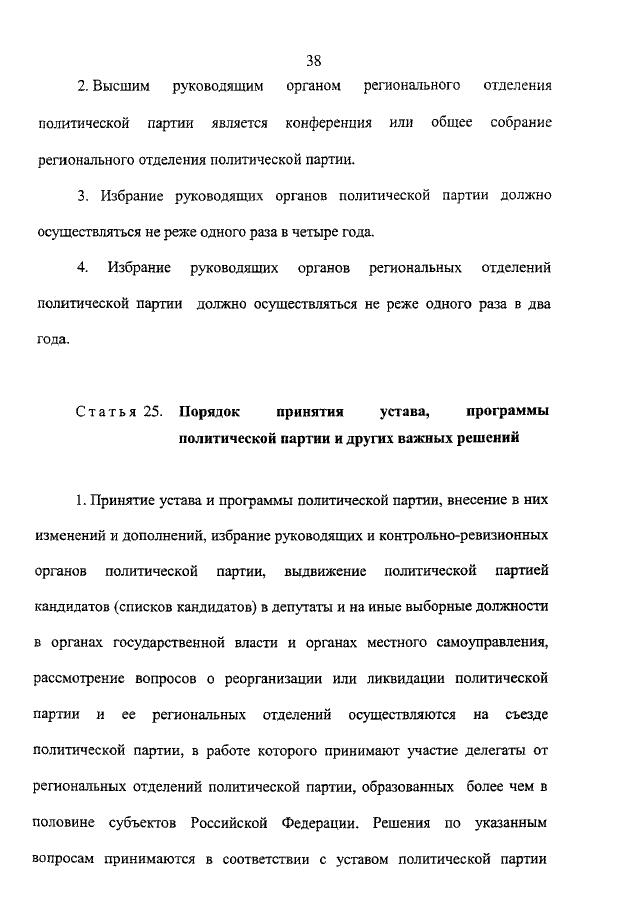 38

2. Высшим руководящим органом регионального отделения политической партии является конференция или общее собрание регионального отделения политической партии.

3. Избрание руководящих органов политической партии должно осуществляться не реже одного раза в четыре года.

4. Избрание руководящих органов региональных отделений политической партии должно осуществляться не реже одного раза в два года.

Статья 25. Порядок принятия устава, программы политической партии и других важных решений

1. Принятие устава и программы политической партии, внесение в них изменений и дополнений, избрание руководящих и контрольно-ревизионных органов политической партии, выдвижение политической партией кандидатов (списков кандидатов) в депутаты и на иные выборные должности в органах государственной власти и органах местного самоуправления, рассмотрение вопросов о реорганизации или ликвидации политической партии и ее региональных отделений осуществляются на съезде политической партии, в работе которого принимают участие делегаты от региональных отделений политической партии, образованных более чем в половине субъектов Российской Федерации. Решения по указанным вопросам принимаются в соответствии с уставом политической партии